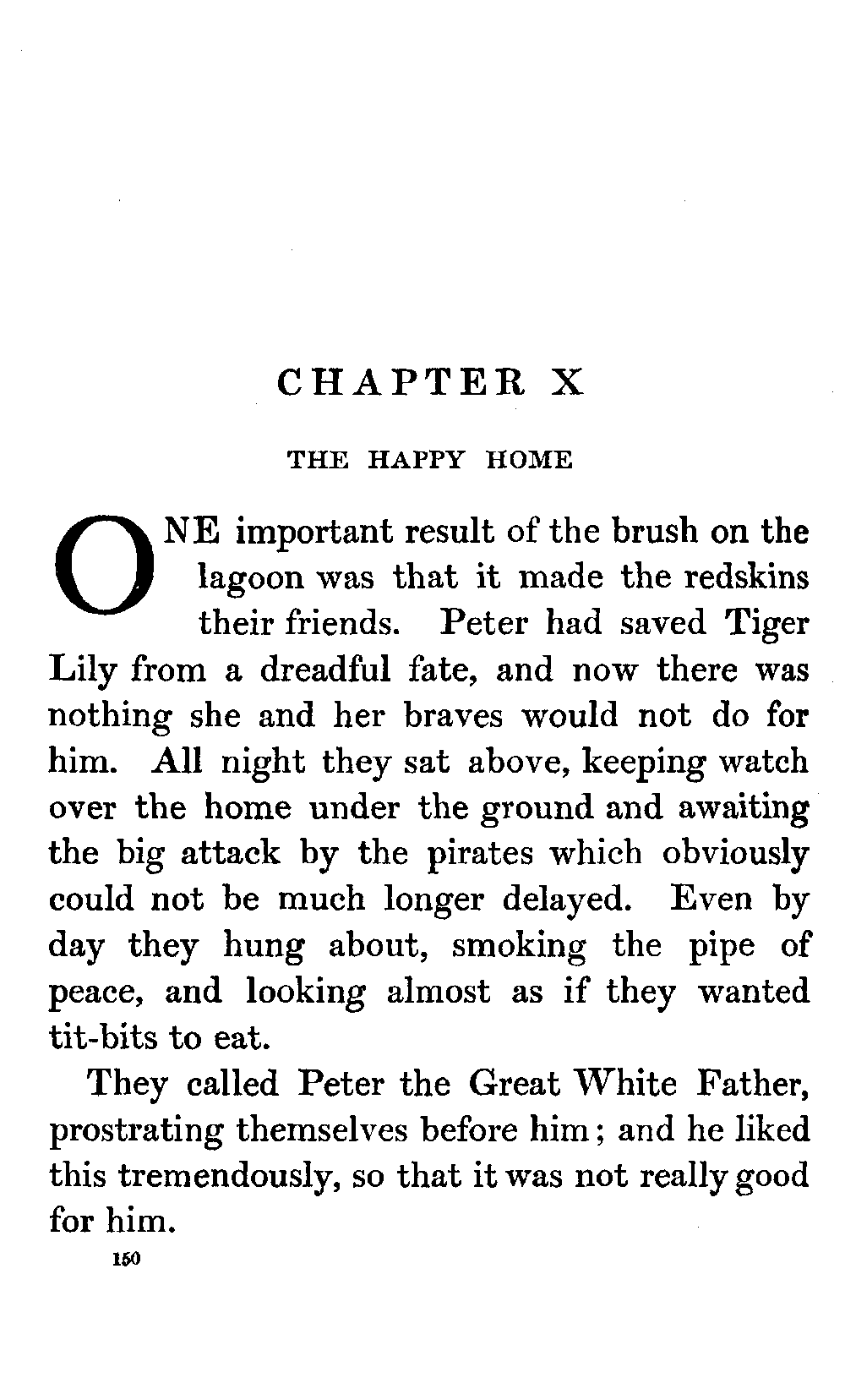 CHAPTER X

THE HAPPY HOME

ONE important result of the brush on the lagoon was that it made the redskins their friends. Peter had saved Tiger Lily from a dreadful fate, and now there was nothing she and her braves would not do for him. All night they sat above, keeping watch over the home under the ground and awaiting the big attack by the pirates which obviously could not be much longer delayed. Even by day they hung about, smoking the pipe of peace, and looking almost as if they wanted tit-bits to eat.

They called Peter the Great White Father, prostrating themselves before him; and he liked this tremendously, so that it was not really good for him.

150